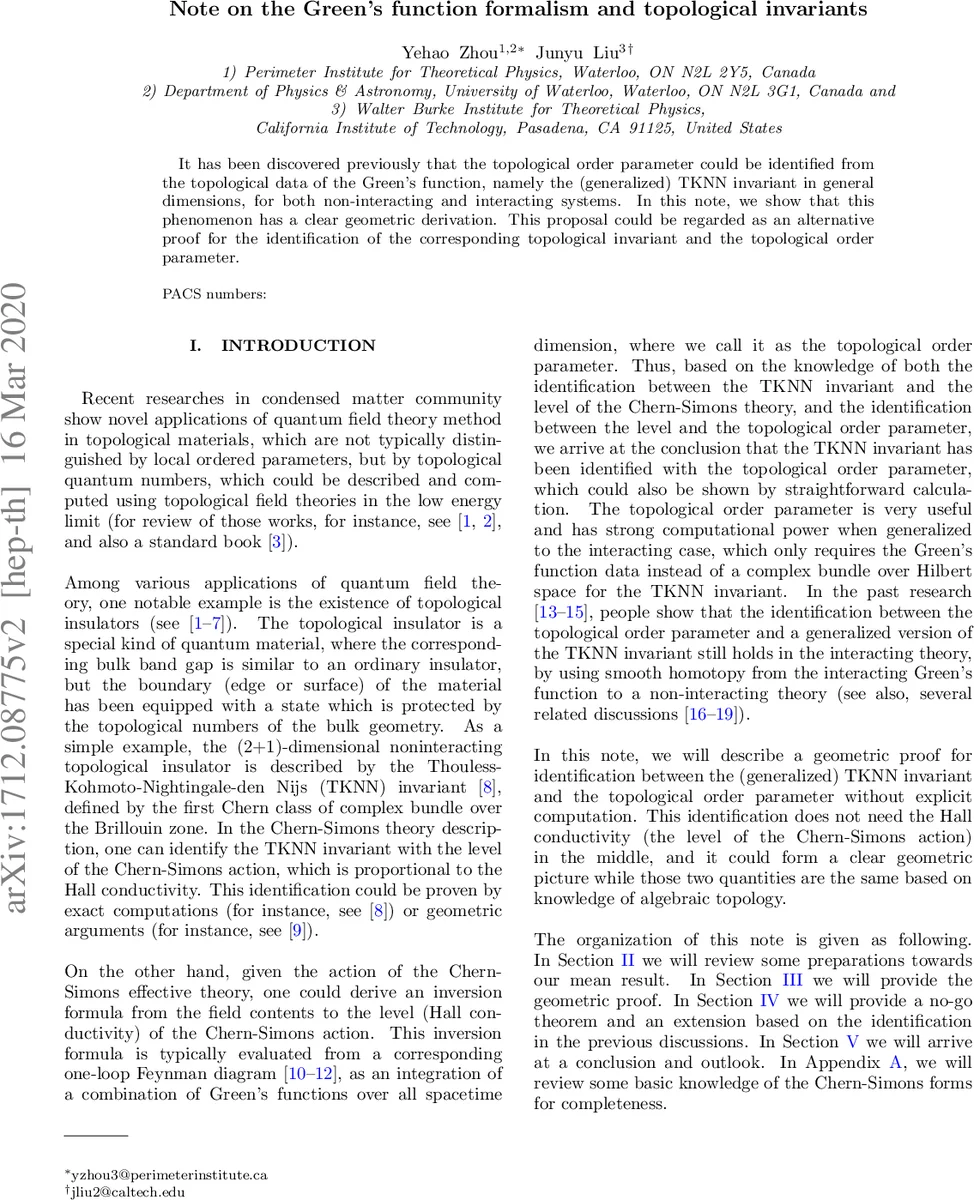 Note on the Green's function formalism and topological invariants

Yehao Zhou$^{1,2*}$ Junyu Liu$^{3\dagger}$

1) Perimeter Institute for Theoretical Physics, Waterloo, ON N2L 2Y5, Canada
2) Department of Physics & Astronomy, University of Waterloo, Waterloo, ON N2L 3G1, Canada and
3) Walter Burke Institute for Theoretical Physics,
California Institute of Technology, Pasadena, CA 91125, United States

It has been discovered previously that the topological order parameter could be identified from the topological data of the Green's function, namely the (generalized) TKNN invariant in general dimensions, for both non-interacting and interacting systems. In this note, we show that this phenomenon has a clear geometric derivation. This proposal could be regarded as an alternative proof for the identification of the corresponding topological invariant and the topological order parameter.

PACS numbers:

arXiv:1712.08775v2 [hep-th] 16 Mar 2020

I. INTRODUCTION

Recent researches in condensed matter community show novel applications of quantum field theory method in topological materials, which are not typically distinguished by local ordered parameters, but by topological quantum numbers, which could be described and computed using topological field theories in the low energy limit (for review of those works, for instance, see [1, 2], and also a standard book [3]).

Among various applications of quantum field theory, one notable example is the existence of topological insulators (see [1–7]). The topological insulator is a special kind of quantum material, where the corresponding bulk band gap is similar to an ordinary insulator, but the boundary (edge or surface) of the material has been equipped with a state which is protected by the topological numbers of the bulk geometry. As a simple example, the (2+1)-dimensional noninteracting topological insulator is described by the Thouless-Kohmoto-Nightingale-den Nijs (TKNN) invariant [8], defined by the first Chern class of complex bundle over the Brillouin zone. In the Chern-Simons theory description, one can identify the TKNN invariant with the level of the Chern-Simons action, which is proportional to the Hall conductivity. This identification could be proven by exact computations (for instance, see [8]) or geometric arguments (for instance, see [9]).

On the other hand, given the action of the Chern-Simons effective theory, one could derive an inversion formula from the field contents to the level (Hall conductivity) of the Chern-Simons action. This inversion formula is typically evaluated from a corresponding one-loop Feynman diagram [10–12], as an integration of a combination of Green's functions over all spacetime dimension, where we call it as the topological order parameter. Thus, based on the knowledge of both the identification between the TKNN invariant and the level of the Chern-Simons theory, and the identification between the level and the topological order parameter, we arrive at the conclusion that the TKNN invariant has been identified with the topological order parameter, which could also be shown by straightforward calculation. The topological order parameter is very useful and has strong computational power when generalized to the interacting case, which only requires the Green's function data instead of a complex bundle over Hilbert space for the TKNN invariant. In the past research [13–15], people show that the identification between the topological order parameter and a generalized version of the TKNN invariant still holds in the interacting theory, by using smooth homotopy from the interacting Green's function to a non-interacting theory (see also, several related discussions [16–19]).

In this note, we will describe a geometric proof for identification between the (generalized) TKNN invariant and the topological order parameter without explicit computation. This identification does not need the Hall conductivity (the level of the Chern-Simons action) in the middle, and it could form a clear geometric picture while those two quantities are the same based on knowledge of algebraic topology.

The organization of this note is given as following. In Section II we will review some preparations towards our mean result. In Section III we will provide the geometric proof. In Section IV we will provide a no-go theorem and an extension based on the identification in the previous discussions. In Section V we will arrive at a conclusion and outlook. In Appendix A, we will review some basic knowledge of the Chern-Simons forms for completeness.

*yzhou3@perimeterinstitute.ca
†jliu2@caltech.edu